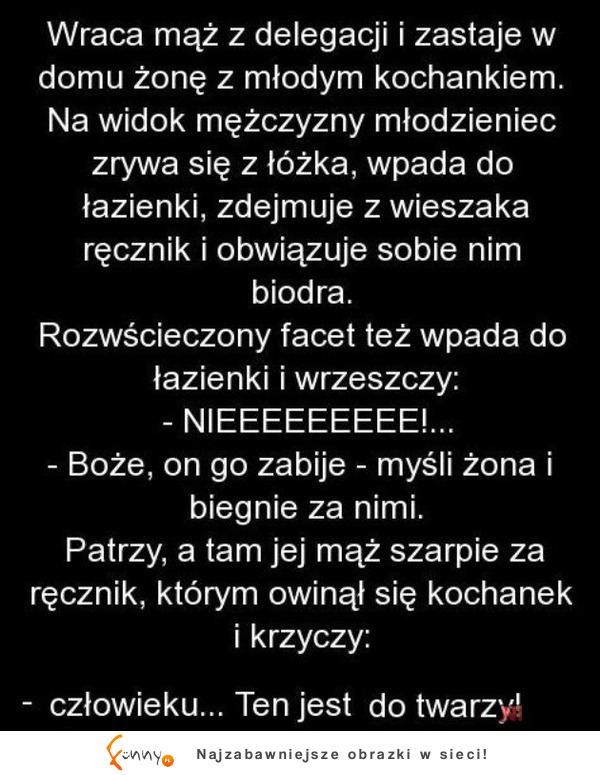 Wraca mąż z delegacji i zastaje w domu żonę z młodym kochankiem. Na widok mężczyzny młodzieniec zrywa się z łóżka, wpada do łazienki, zdejmuje z wieszaka ręcznik i obwiązuje sobie nim biodra.
Rozwścieczony facet też wpada do łazienki i wrzeszczy:
- NIEEEEEEEEE!...
- Boże, on go zabije - myśli żona i biegnie za nimi.
Patrzy, a tam jej mąż szarpie za ręcznik, którym owinął się kochanek i krzyczy:

- człowieku... Ten jest do twarzy!

Funny.pl Najzabawniejsze obrazki w sieci!